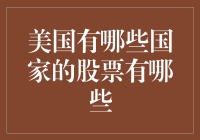 美国有哪些国家的股票有哪些